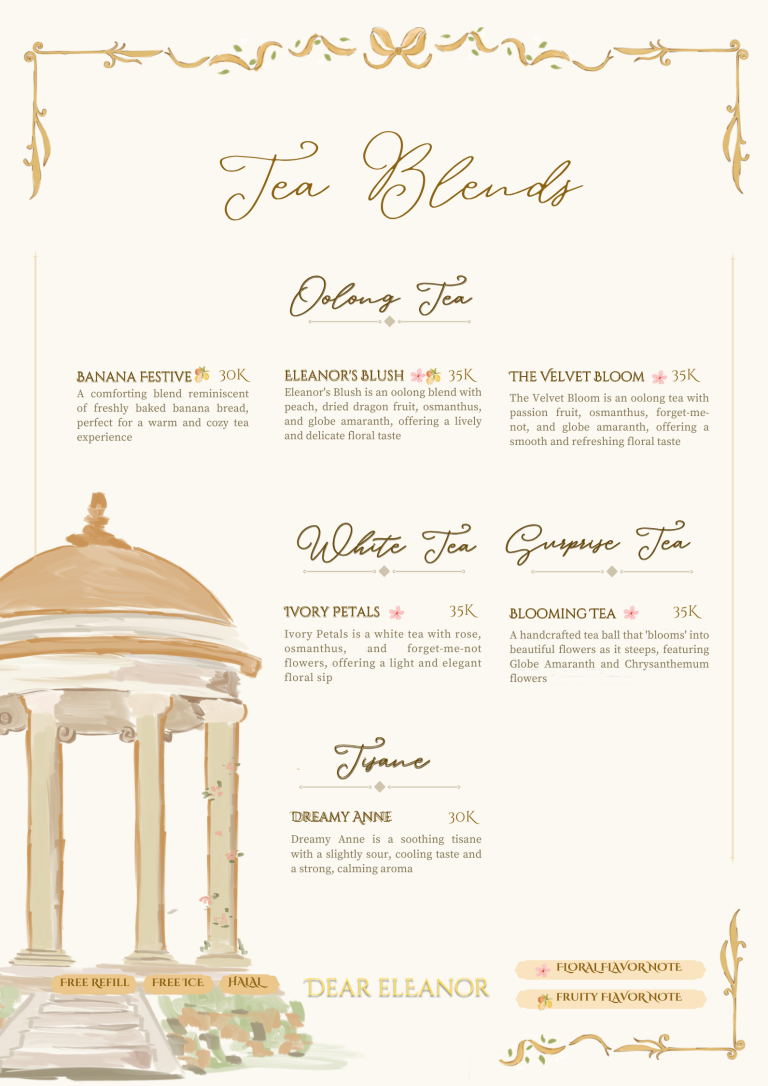 Tea Blends

Oolong Tea

BANANA FESTIVE 30K
A comforting blend reminiscent of freshly baked banana bread, perfect for a warm and cozy tea experience

ELEANOR'S BLUSH 35K
Eleanor's Blush is an oolong blend with peach, dried dragon fruit, osmanthus, and globe amaranth, offering a lively and delicate floral taste

THE VELVET BLOOM 35K
The Velvet Bloom is an oolong tea with passion fruit, osmanthus, forget-me-not, and globe amaranth, offering a smooth and refreshing floral taste

White Tea

IVORY PETALS 35K
Ivory Petals is a white tea with rose, osmanthus, and forget-me-not flowers, offering a light and elegant floral sip

Surprise Tea

BLOOMING TEA 35K
A handcrafted tea ball that 'blooms' into beautiful flowers as it steeps, featuring Globe Amaranth and Chrysanthemum flowers

Tisane

DREAMY ANNE 30K
Dreamy Anne is a soothing tisane with a slightly sour, cooling taste and a strong, calming aroma

FREE REFILL FREE ICE HALAL

DEAR ELEANOR

FLORAL FLAVOR NOTE
FRUITY FLAVOR NOTE